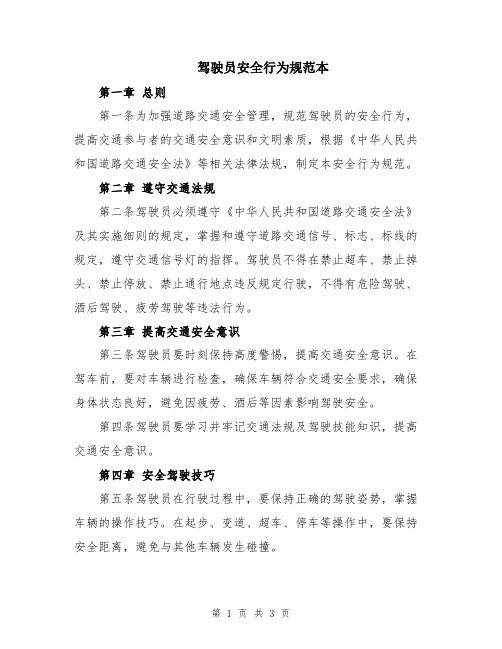 驾驶员安全行为规范本

第一章 总则

第一条为加强道路交通安全管理，规范驾驶员的安全行为，提高交通参与者的交通安全意识和文明素质，根据《中华人民共和国道路交通安全法》等相关法律法规，制定本安全行为规范。

第二章 遵守交通法规

第二条驾驶员必须遵守《中华人民共和国道路交通安全法》及其实施细则的规定，掌握和遵守道路交通信号、标志、标线的规定，遵守交通信号灯的指挥。驾驶员不得在禁止超车、禁止掉头、禁止停放、禁止通行地点违反规定行驶，不得有危险驾驶、酒后驾驶、疲劳驾驶等违法行为。

第三章 提高交通安全意识

第三条驾驶员要时刻保持高度警惕，提高交通安全意识。在驾车前，要对车辆进行检查，确保车辆符合交通安全要求，确保身体状态良好，避免因疲劳、酒后等因素影响驾驶安全。

第四条驾驶员要学习并牢记交通法规及驾驶技能知识，提高交通安全意识。

第四章 安全驾驶技巧

第五条驾驶员在行驶过程中，要保持正确的驾驶姿势，掌握车辆的操作技巧。在起步、变道、超车、停车等操作中，要保持安全距离，避免与其他车辆发生碰撞。

第 1 页 共 3 页